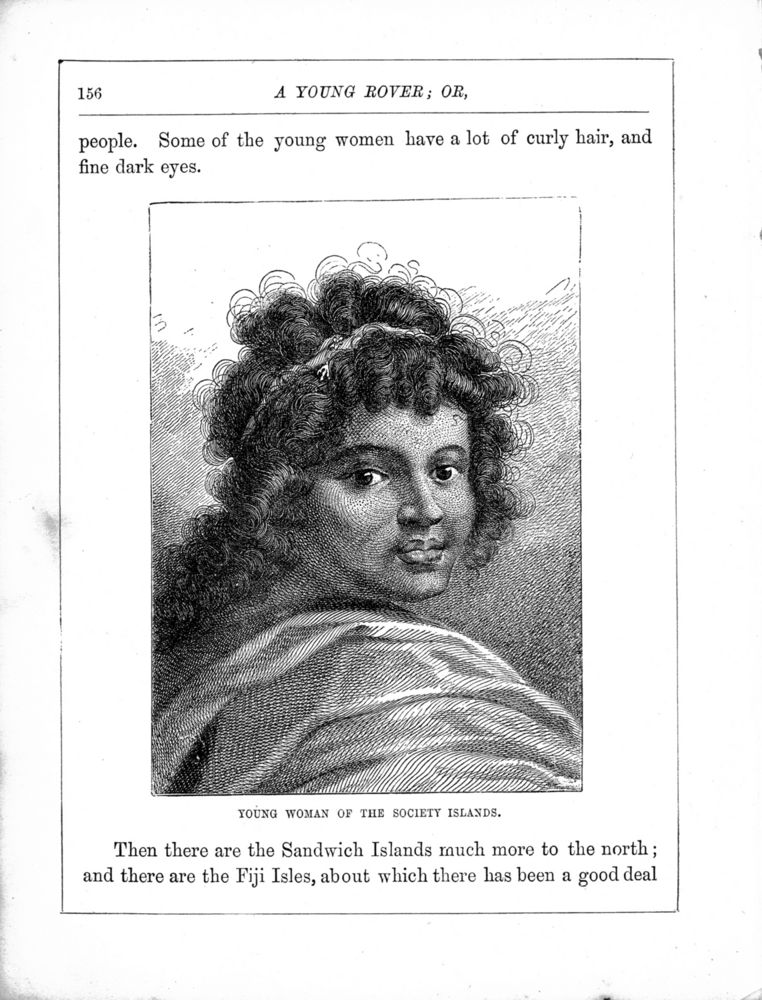 156

A YOUNG ROVER; OR,

people. Some of the young women have a lot of curly hair, and fine dark eyes.

YOUNG WOMAN OF THE SOCIETY ISLANDS.

Then there are the Sandwich Islands much more to the north; and there are the Fiji Isles, about which there has been a good deal